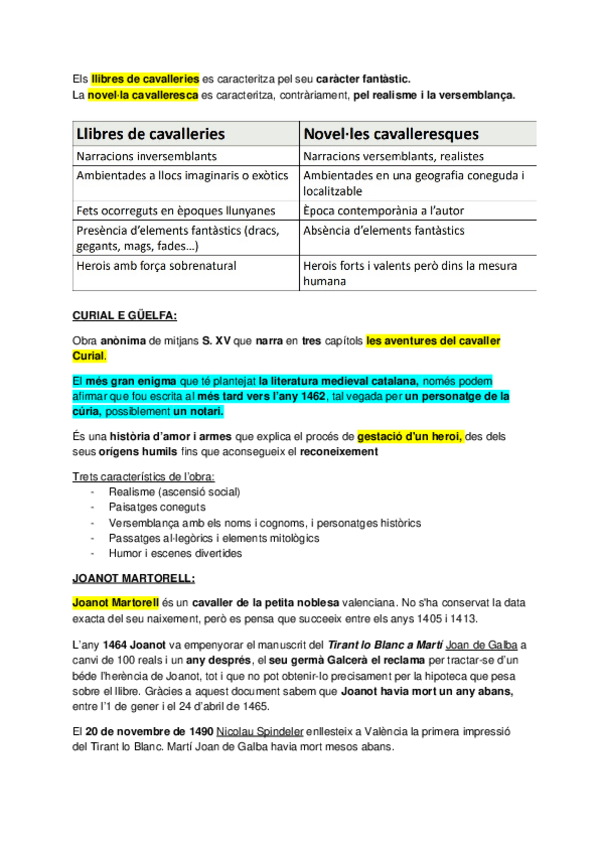 Els llibres de cavalleries es caracteritza pel seu caràcter fantàstic.
La novel·la cavalleresca es caracteritza, contràriament, pel realisme i la versemblança.

| Llibres de cavalleries | Novel·les cavalleresques |
|---|---|
| Narracions inversemblants | Narracions versemblants, realistes |
| Ambientades a llocs imaginaris o exòtics | Ambientades en una geografia coneguda i localitzable |
| Fets ocorreguts en èpoques llunyanes | Època contemporània a l'autor |
| Presència d'elements fantàstics (dracs, gegants, mags, fades...) | Absència d'elements fantàstics |
| Herois amb força sobrenatural | Herois forts i valents però dins la mesura humana |

CURIAL E GÜELFA:

Obra anònima de mitjans S. XV que narra en tres capítols les aventures del cavaller Curial.

El més gran enigma que té plantejat la literatura medieval catalana, només podem afirmar que fou escrita al més tard vers l'any 1462, tal vegada per un personatge de la cúria, possiblement un notari.

És una història d'amor i armes que explica el procés de gestació d'un heroi, des dels seus orígens humils fins que aconsegueix el reconeixement

Trets característics de l'obra:
- Realisme (ascensió social)
- Paisatges coneguts
- Versemblança amb els noms i cognoms, i personatges històrics
- Passatges al·legòrics i elements mitològics
- Humor i escenes divertides

JOANOT MARTORELL:

Joanot Martorell és un cavaller de la petita noblesa valenciana. No s'ha conservat la data exacta del seu naixement, però es pensa que succeeix entre els anys 1405 i 1413.

L'any 1464 Joanot va empenyorar el manuscrit del Tirant lo Blanc a Martí Joan de Galba a canvi de 100 reals i un any després, el seu germà Galcerà el reclama per tractar-se d'un béde l'herència de Joanot, tot i que no pot obtenir-lo precisament per la hipoteca que pesa sobre el llibre. Gràcies a aquest document sabem que Joanot havia mort un any abans, entre l'1 de gener i el 24 d'abril de 1465.

El 20 de novembre de 1490 Nicolau Spindeler enllesteix a València la primera impressió del Tirant lo Blanc. Martí Joan de Galba havia mort mesos abans.